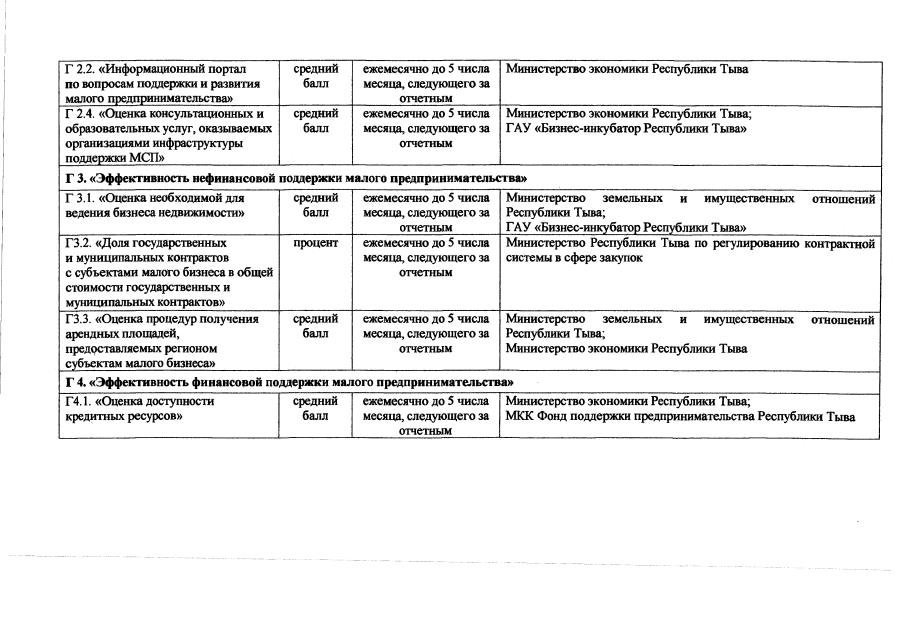 | Г 2.2. «Информационный портал по вопросам поддержки и развития малого предпринимательства» | средний балл | ежемесячно до 5 числа месяца, следующего за отчетным | Министерство экономики Республики Тыва |
|---|---|---|---|
| Г 2.4. «Оценка консультационных и образовательных услуг, оказываемых организациями инфраструктуры поддержки МСП» | средний балл | ежемесячно до 5 числа месяца, следующего за отчетным | Министерство экономики Республики Тыва; ГАУ «Бизнес-инкубатор Республики Тыва» |
| Г 3. «Эффективность нефинансовой поддержки малого предпринимательства» | | | |
| Г 3.1. «Оценка необходимой для ведения бизнеса недвижимости» | средний балл | ежемесячно до 5 числа месяца, следующего за отчетным | Министерство земельных и имущественных отношений Республики Тыва; ГАУ «Бизнес-инкубатор Республики Тыва» |
| Г3.2. «Доля государственных и муниципальных контрактов с субъектами малого бизнеса в общей стоимости государственных и муниципальных контрактов» | процент | ежемесячно до 5 числа месяца, следующего за отчетным | Министерство Республики Тыва по регулированию контрактной системы в сфере закупок |
| Г3.3. «Оценка процедур получения арендных площадей, предоставляемых регионом субъектам малого бизнеса» | средний балл | ежемесячно до 5 числа месяца, следующего за отчетным | Министерство земельных и имущественных отношений Республики Тыва; Министерство экономики Республики Тыва |
| Г 4. «Эффективность финансовой поддержки малого предпринимательства» | | | |
| Г4.1. «Оценка доступности кредитных ресурсов» | средний балл | ежемесячно до 5 числа месяца, следующего за отчетным | Министерство экономики Республики Тыва; МКК Фонд поддержки предпринимательства Республики Тыва |